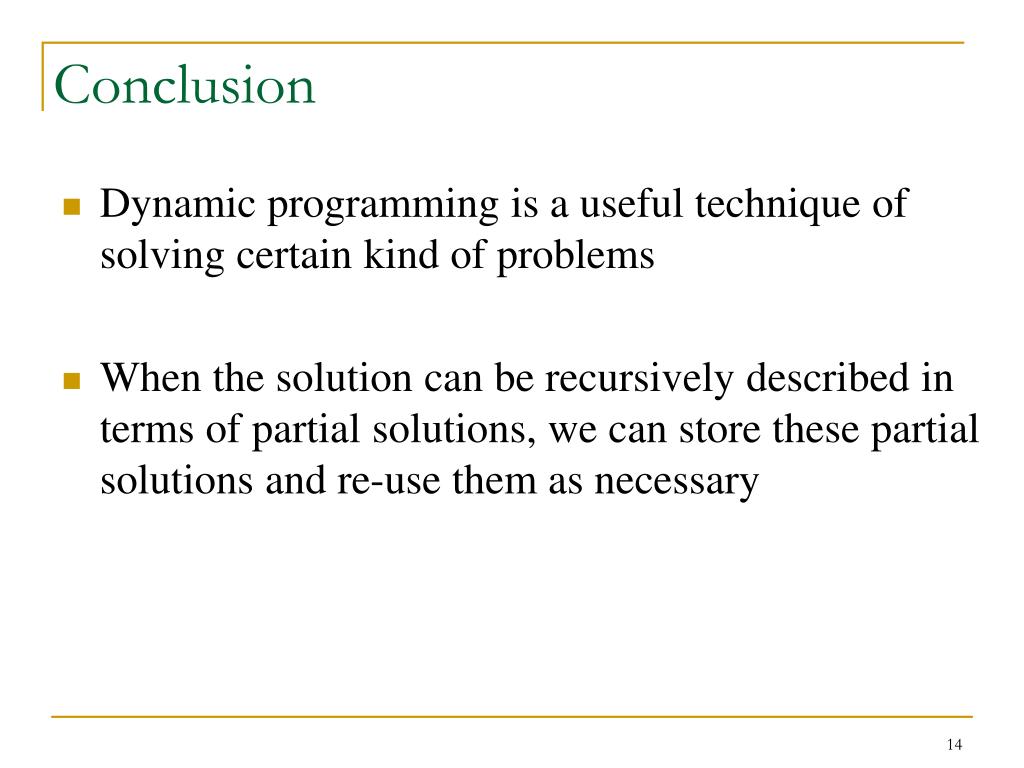 Conclusion

Dynamic programming is a useful technique of solving certain kind of problems

When the solution can be recursively described in terms of partial solutions, we can store these partial solutions and re-use them as necessary

14